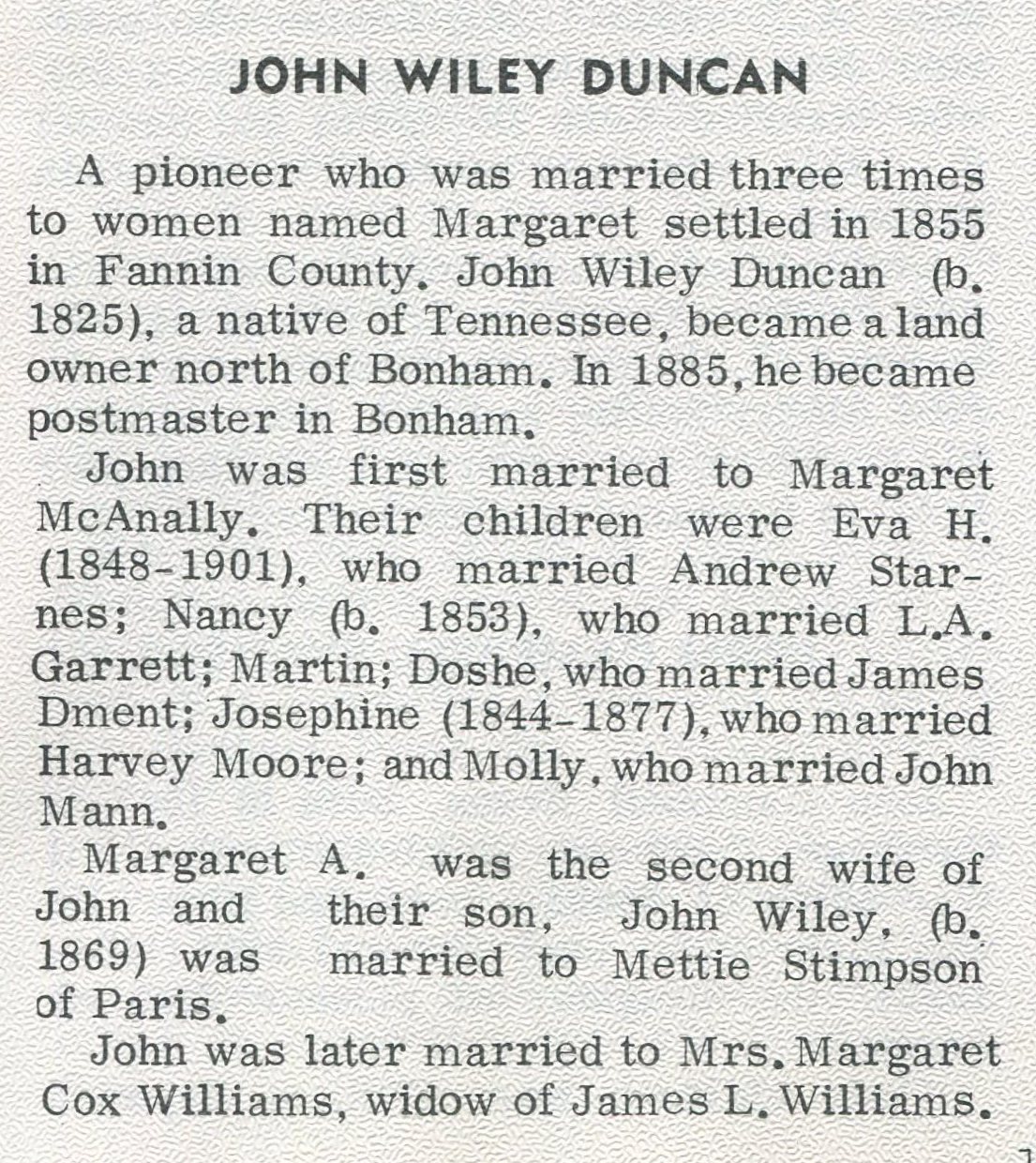 JOHN WILEY DUNCAN

A pioneer who was married three times to women named Margaret settled in 1855 in Fannin County. John Wiley Duncan (b. 1825), a native of Tennessee, became a land owner north of Bonham. In 1885, he became postmaster in Bonham.

John was first married to Margaret McAnally. Their children were Eva H. (1848-1901), who married Andrew Starnes; Nancy (b. 1853), who married L.A. Garrett; Martin; Doshe, who married James Dment; Josephine (1844-1877), who married Harvey Moore; and Molly, who married John Mann.

Margaret A. was the second wife of John and their son, John Wiley, (b. 1869) was married to Mettie Stimpson of Paris.

John was later married to Mrs. Margaret Cox Williams, widow of James L. Williams.